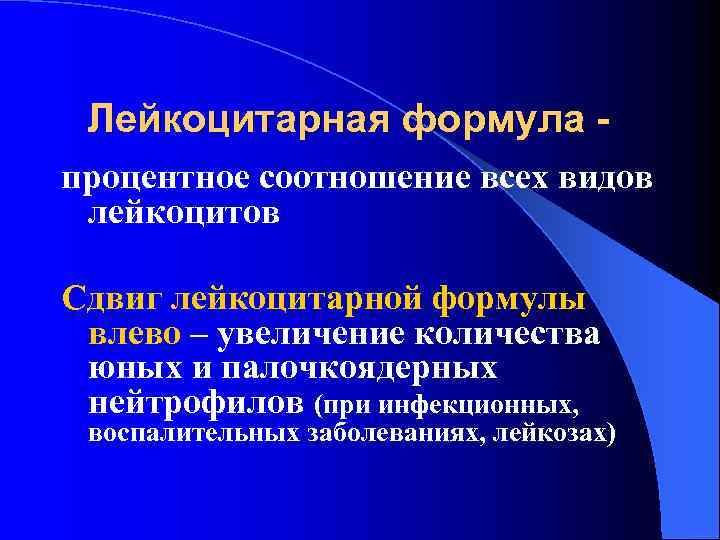 Лейкоцитарная формула -

процентное соотношение всех видов лейкоцитов

Сдвиг лейкоцитарной формулы влево – увеличение количества юных и палочкоядерных нейтрофилов (при инфекционных, воспалительных заболеваниях, лейкозах)